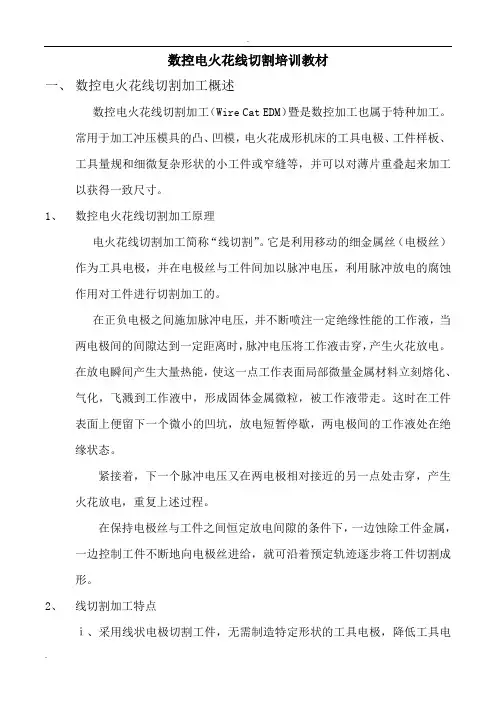 数控电火花线切割培训教材

一、 数控电火花线切割加工概述

数控电火花线切割加工（Wire Cat EDM）暨是数控加工也属于特种加工。常用于加工冲压模具的凸、凹模，电火花成形机床的工具电极、工件样板、工具量规和细微复杂形状的小工件或窄缝等，并可以对薄片重叠起来加工以获得一致尺寸。

1、 数控电火花线切割加工原理

电火花线切割加工简称“线切割”。它是利用移动的细金属丝（电极丝）作为工具电极，并在电极丝与工件间加以脉冲电压，利用脉冲放电的腐蚀作用对工件进行切割加工的。

在正负电极之间施加脉冲电压，并不断喷注一定绝缘性能的工作液，当两电极间的间隙达到一定距离时，脉冲电压将工作液击穿，产生火花放电。在放电瞬间产生大量热能，使这一点工作表面局部微量金属材料立刻熔化、气化，飞溅到工作液中，形成固体金属微粒，被工作液带走。这时在工件表面上便留下一个微小的凹坑，放电短暂停歇，两电极间的工作液处在绝缘状态。

紧接着，下一个脉冲电压又在两电极相对接近的另一点处击穿，产生火花放电，重复上述过程。

在保持电极丝与工件之间恒定放电间隙的条件下，一边蚀除工件金属，一边控制工件不断地向电极丝进给，就可沿着预定轨迹逐步将工件切割成形。

2、 线切割加工特点

ⅰ、采用线状电极切割工件，无需制造特定形状的工具电极，降低工具电